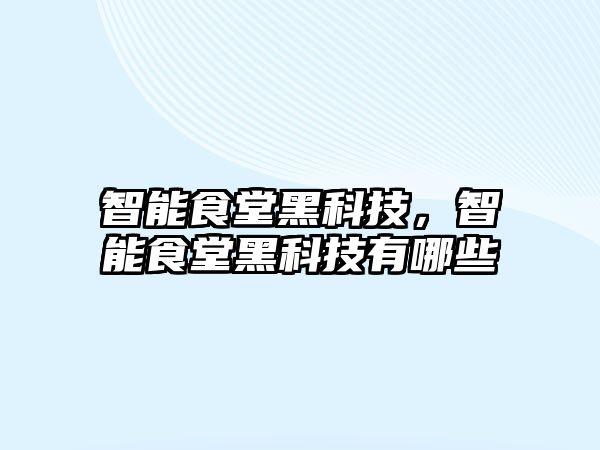 智能食堂黑科技，智能食堂黑科技有哪些